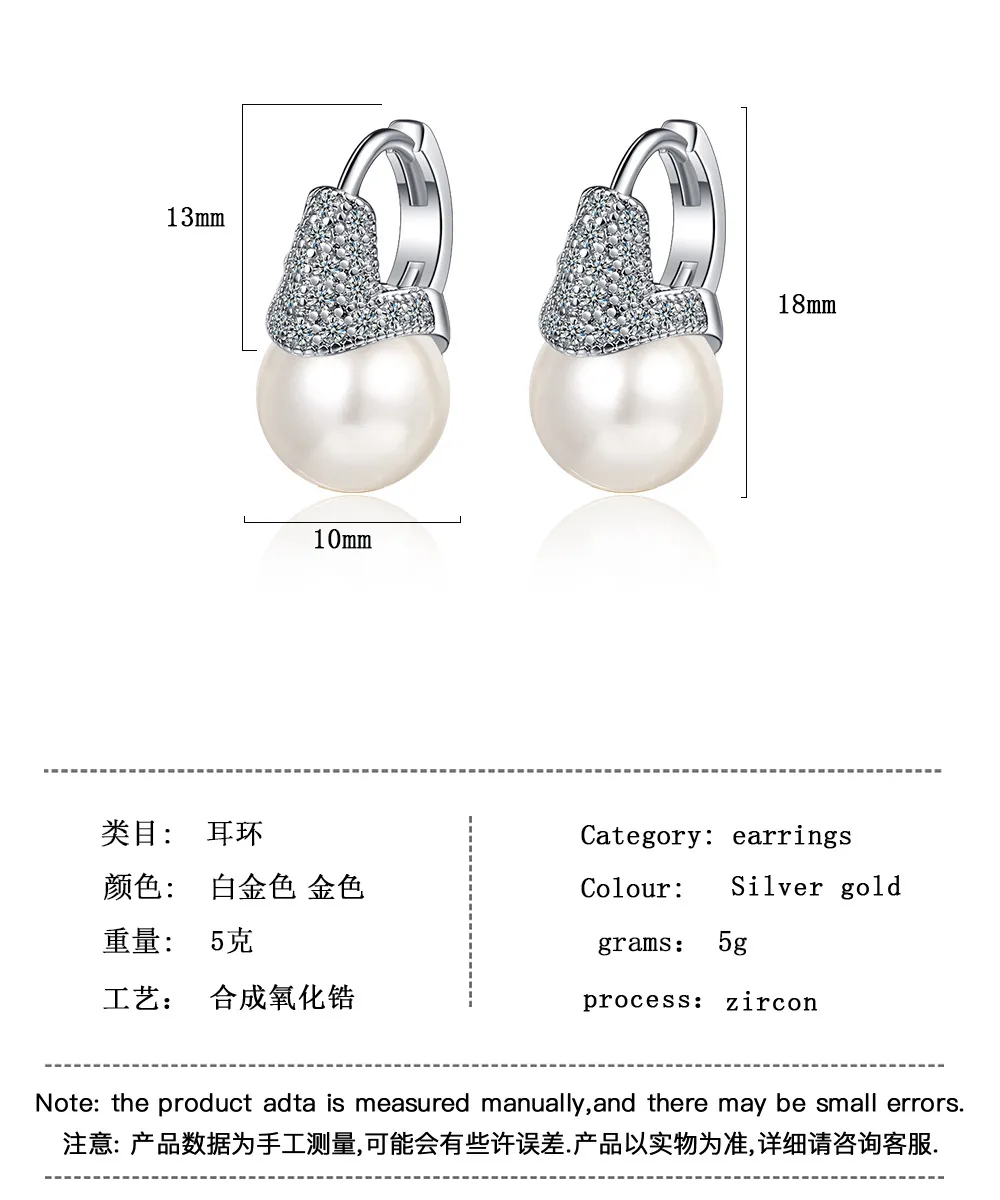 13mm

18mm

10mm

类目: 耳环
颜色: 白金色 金色
重量: 5克
工艺: 合成氧化锆

Category: earrings
Colour: Silver gold
grams: 5g
process: zircon

Note: the product adta is measured manually,and there may be small errors.
注意: 产品数据为手工测量,可能会有些许误差.产品以实物为准,详细请咨询客服.